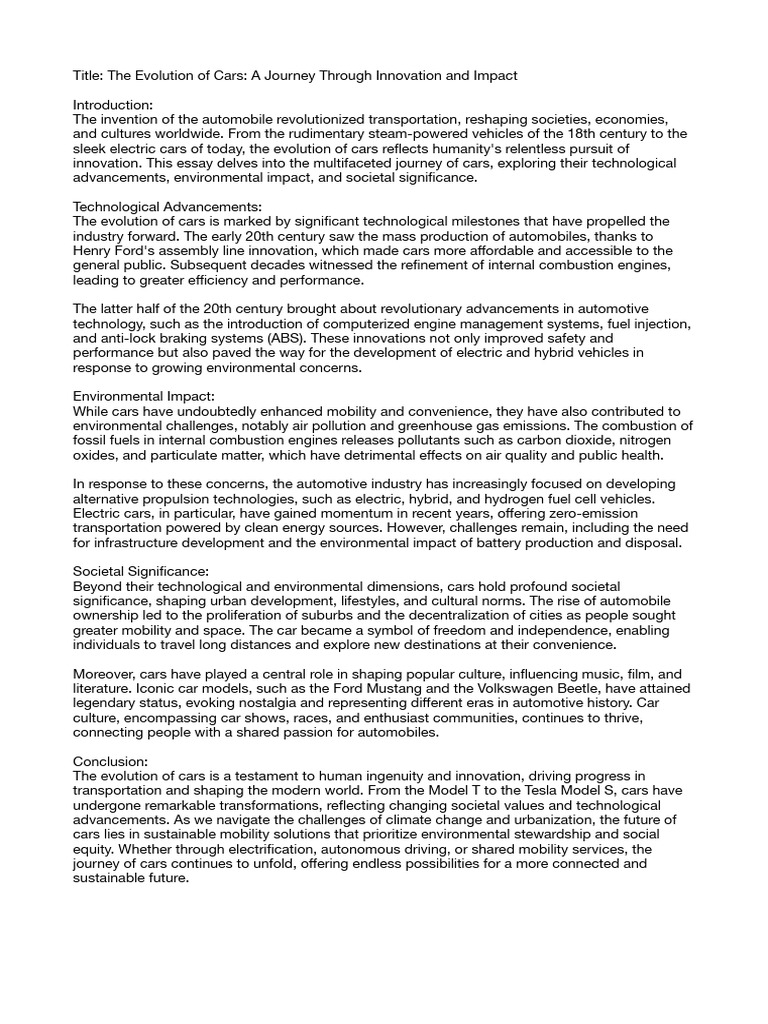 Title: The Evolution of Cars: A Journey Through Innovation and Impact

Introduction:
The invention of the automobile revolutionized transportation, reshaping societies, economies, and cultures worldwide. From the rudimentary steam-powered vehicles of the 18th century to the sleek electric cars of today, the evolution of cars reflects humanity's relentless pursuit of innovation. This essay delves into the multifaceted journey of cars, exploring their technological advancements, environmental impact, and societal significance.

Technological Advancements:
The evolution of cars is marked by significant technological milestones that have propelled the industry forward. The early 20th century saw the mass production of automobiles, thanks to Henry Ford's assembly line innovation, which made cars more affordable and accessible to the general public. Subsequent decades witnessed the refinement of internal combustion engines, leading to greater efficiency and performance.

The latter half of the 20th century brought about revolutionary advancements in automotive technology, such as the introduction of computerized engine management systems, fuel injection, and anti-lock braking systems (ABS). These innovations not only improved safety and performance but also paved the way for the development of electric and hybrid vehicles in response to growing environmental concerns.

Environmental Impact:
While cars have undoubtedly enhanced mobility and convenience, they have also contributed to environmental challenges, notably air pollution and greenhouse gas emissions. The combustion of fossil fuels in internal combustion engines releases pollutants such as carbon dioxide, nitrogen oxides, and particulate matter, which have detrimental effects on air quality and public health.

In response to these concerns, the automotive industry has increasingly focused on developing alternative propulsion technologies, such as electric, hybrid, and hydrogen fuel cell vehicles. Electric cars, in particular, have gained momentum in recent years, offering zero-emission transportation powered by clean energy sources. However, challenges remain, including the need for infrastructure development and the environmental impact of battery production and disposal.

Societal Significance:
Beyond their technological and environmental dimensions, cars hold profound societal significance, shaping urban development, lifestyles, and cultural norms. The rise of automobile ownership led to the proliferation of suburbs and the decentralization of cities as people sought greater mobility and space. The car became a symbol of freedom and independence, enabling individuals to travel long distances and explore new destinations at their convenience.

Moreover, cars have played a central role in shaping popular culture, influencing music, film, and literature. Iconic car models, such as the Ford Mustang and the Volkswagen Beetle, have attained legendary status, evoking nostalgia and representing different eras in automotive history. Car culture, encompassing car shows, races, and enthusiast communities, continues to thrive, connecting people with a shared passion for automobiles.

Conclusion:
The evolution of cars is a testament to human ingenuity and innovation, driving progress in transportation and shaping the modern world. From the Model T to the Tesla Model S, cars have undergone remarkable transformations, reflecting changing societal values and technological advancements. As we navigate the challenges of climate change and urbanization, the future of cars lies in sustainable mobility solutions that prioritize environmental stewardship and social equity. Whether through electrification, autonomous driving, or shared mobility services, the journey of cars continues to unfold, offering endless possibilities for a more connected and sustainable future.